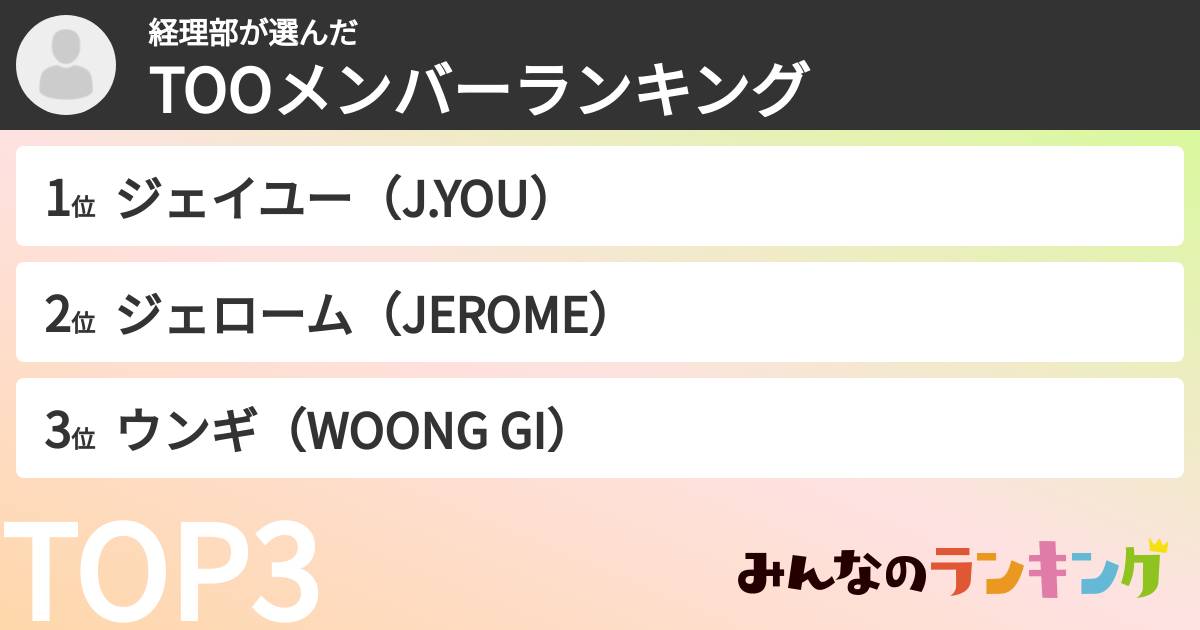 経理部が選んだ
TOOメンバーランキング

1位 ジェイユー（J.YOU）

2位 ジェローム（JEROME）

3位 ウンギ（WOONG GI）

TOP3

みんなのランキング